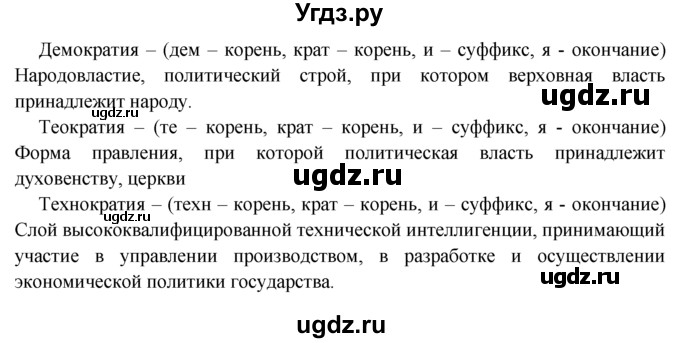 Угдз.ру

Демократия – (дем – корень, крат – корень, и – суффикс, я - окончание) Народовластие, политический строй, при котором верховная власть принадлежит народу.

ugdz.ru

ugdz.ru

Теократия – (те – корень, крат – корень, и – суффикс, я - окончание) Форма правления, при которой политическая власть принадлежит духовенству, церкви

ugdz.ru

Технократия – (техн – корень, крат – корень, и – суффикс, я - окончание) Слой высококвалифицированной технической интеллигенции, принимающий участие в управлении производством, в разработке и осуществлении экономической политики государства.

ugdz.ru

ugdz.ru

ugdz.ru